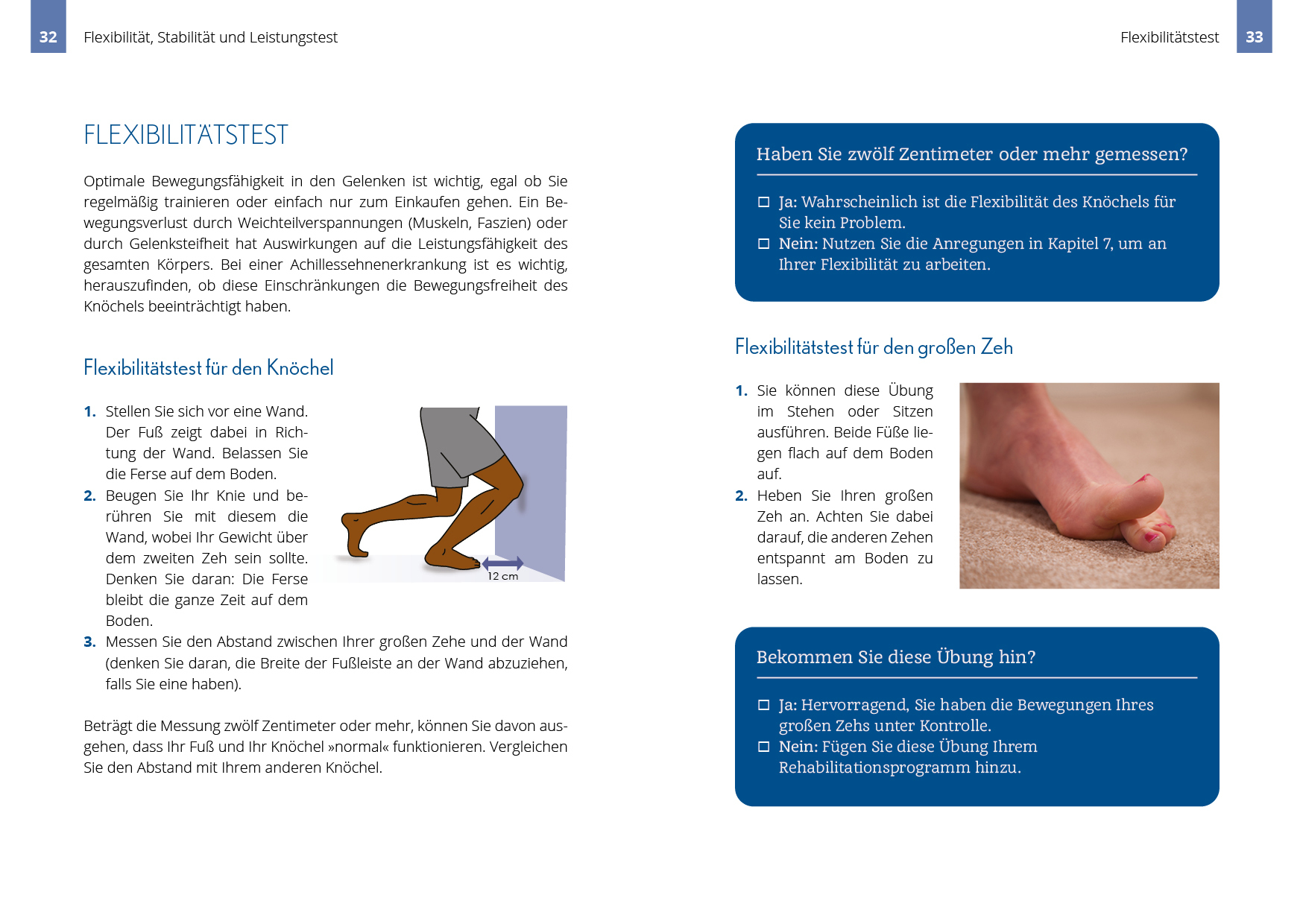 32 Flexibilität, Stabilität und Leistungstest

FLEXIBILITÄTSTEST

Optimale Bewegungsfähigkeit in den Gelenken ist wichtig, egal ob Sie regelmäßig trainieren oder einfach nur zum Einkaufen gehen. Ein Bewegungsverlust durch Weichteilverspannungen (Muskeln, Faszien) oder durch Gelenksteifheit hat Auswirkungen auf die Leistungsfähigkeit des gesamten Körpers. Bei einer Achillessehnenerkrankung ist es wichtig, herauszufinden, ob diese Einschränkungen die Bewegungsfreiheit des Knöchels beeinträchtigt haben.

Flexibilitätstest für den Knöchel

1. Stellen Sie sich vor eine Wand. Der Fuß zeigt dabei in Richtung der Wand. Belassen Sie die Ferse auf dem Boden.
2. Beugen Sie Ihr Knie und berühren Sie mit diesem die Wand, wobei Ihr Gewicht über dem zweiten Zeh sein sollte. Denken Sie daran: Die Ferse bleibt die ganze Zeit auf dem Boden.
3. Messen Sie den Abstand zwischen Ihrer großen Zehe und der Wand (denken Sie daran, die Breite der Fußleiste an der Wand abzuziehen, falls Sie eine haben).

12 cm

Beträgt die Messung zwölf Zentimeter oder mehr, können Sie davon ausgehen, dass Ihr Fuß und Ihr Knöchel »normal« funktionieren. Vergleichen Sie den Abstand mit Ihrem anderen Knöchel.

Flexibilitätstest 33

Haben Sie zwölf Zentimeter oder mehr gemessen?

☐ Ja: Wahrscheinlich ist die Flexibilität des Knöchels für Sie kein Problem.
☐ Nein: Nutzen Sie die Anregungen in Kapitel 7, um an Ihrer Flexibilität zu arbeiten.

Flexibilitätstest für den großen Zeh

1. Sie können diese Übung im Stehen oder Sitzen ausführen. Beide Füße liegen flach auf dem Boden auf.
2. Heben Sie Ihren großen Zeh an. Achten Sie dabei darauf, die anderen Zehen entspannt am Boden zu lassen.

Bekommen Sie diese Übung hin?

☐ Ja: Hervorragend, Sie haben die Bewegungen Ihres großen Zehs unter Kontrolle.
☐ Nein: Fügen Sie diese Übung Ihrem Rehabilitationsprogramm hinzu.